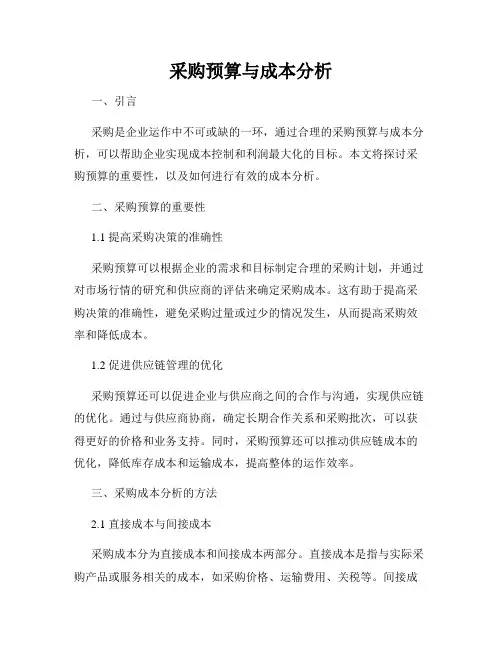 采购预算与成本分析

一、引言

采购是企业运作中不可或缺的一环，通过合理的采购预算与成本分析，可以帮助企业实现成本控制和利润最大化的目标。本文将探讨采购预算的重要性，以及如何进行有效的成本分析。

二、采购预算的重要性

1.1 提高采购决策的准确性

采购预算可以根据企业的需求和目标制定合理的采购计划，并通过对市场行情的研究和供应商的评估来确定采购成本。这有助于提高采购决策的准确性，避免采购过量或过少的情况发生，从而提高采购效率和降低成本。

1.2 促进供应链管理的优化

采购预算还可以促进企业与供应商之间的合作与沟通，实现供应链的优化。通过与供应商协商，确定长期合作关系和采购批次，可以获得更好的价格和业务支持。同时，采购预算还可以推动供应链成本的优化，降低库存成本和运输成本，提高整体的运作效率。

三、采购成本分析的方法

2.1 直接成本与间接成本

采购成本分为直接成本和间接成本两部分。直接成本是指与实际采购产品或服务相关的成本，如采购价格、运输费用、关税等。间接成